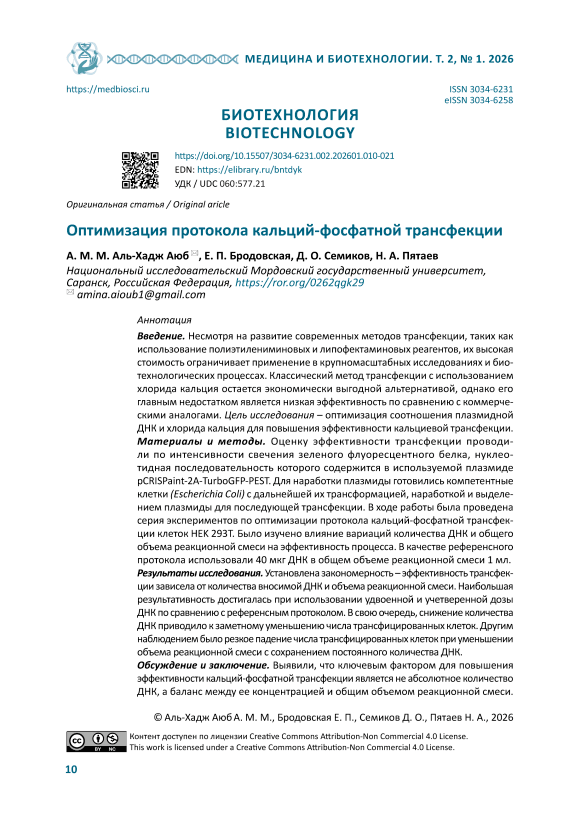 МЕДИЦИНА И БИОТЕХНОЛОГИИ. Т. 2, № 1. 2026

https://medbiosci.ru

ISSN 3034-6231
eISSN 3034-6258

БИОТЕХНОЛОГИЯ
BIOTECHNOLOGY

https://doi.org/10.15507/3034-6231.002.202601.010-021
EDN: https://elibrary.ru/bntdyk
УДК / UDC 060:577.21

Оригинальная статья / Original aricle

Оптимизация протокола кальций-фосфатной трансфекции

А. М. М. Аль-Хадж Аюб ✉, Е. П. Бродовская, Д. О. Семиков, Н. А. Пятаев

Национальный исследовательский Мордовский государственный университет, Саранск, Российская Федерация, https://ror.org/0262qgk29
✉ amina.aioub1@gmail.com

Аннотация

Введение. Несмотря на развитие современных методов трансфекции, таких как использование полиэтилениминовых и липофектаминовых реагентов, их высокая стоимость ограничивает применение в крупномасштабных исследованиях и биотехнологических процессах. Классический метод трансфекции с использованием хлорида кальция остается экономически выгодной альтернативой, однако его главным недостатком является низкая эффективность по сравнению с коммерческими аналогами. Цель исследования – оптимизация соотношения плазмидной ДНК и хлорида кальция для повышения эффективности кальциевой трансфекции.
Материалы и методы. Оценку эффективности трансфекции проводили по интенсивности свечения зеленого флуоресцентного белка, нуклеотидная последовательность которого содержится в используемой плазмиде pCRISPaint-2A-TurboGFP-PEST. Для наработки плазмиды готовились компетентные клетки (Escherichia Coli) с дальнейшей их трансформацией, наработкой и выделением плазмиды для последующей трансфекции. В ходе работы была проведена серия экспериментов по оптимизации протокола кальций-фосфатной трансфекции клеток HEK 293T. Было изучено влияние вариаций количества ДНК и общего объема реакционной смеси на эффективность процесса. В качестве референсного протокола использовали 40 мкг ДНК в общем объеме реакционной смеси 1 мл.
Результаты исследования. Установлена закономерность – эффективность трансфекции зависела от количества вносимой ДНК и объема реакционной смеси. Наибольшая результативность достигалась при использовании удвоенной и учетверенной дозы ДНК по сравнению с референсным протоколом. В свою очередь, снижение количества ДНК приводило к заметному уменьшению числа трансфицированных клеток. Другим наблюдением было резкое падение числа трансфицированных клеток при уменьшении объема реакционной смеси с сохранением постоянного количества ДНК.
Обсуждение и заключение. Выявили, что ключевым фактором для повышения эффективности кальций-фосфатной трансфекции является не абсолютное количество ДНК, а баланс между ее концентрацией и общим объемом реакционной смеси.

© Аль-Хадж Аюб А. М. М., Бродовская Е. П., Семиков Д. О., Пятаев Н. А., 2026

Контент доступен по лицензии Creative Commons Attribution-Non Commercial 4.0 License.
This work is licensed under a Creative Commons Attribution-Non Commercial 4.0 License.

10